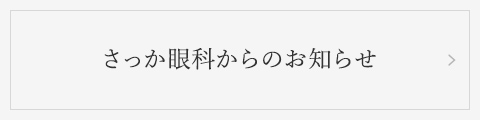 さっか眼科からのお知らせ